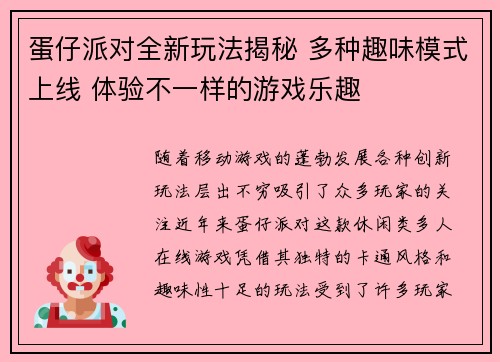 蛋仔派对全新玩法揭秘 多种趣味模式上线 体验不一样的游戏乐趣

随着移动游戏的蓬勃发展各种创新玩法层出不穷吸引了众多玩家的关注近年来蛋仔派对这款休闲类多人在线游戏凭借其独特的卡通风格和趣味性十足的玩法受到了许多玩家